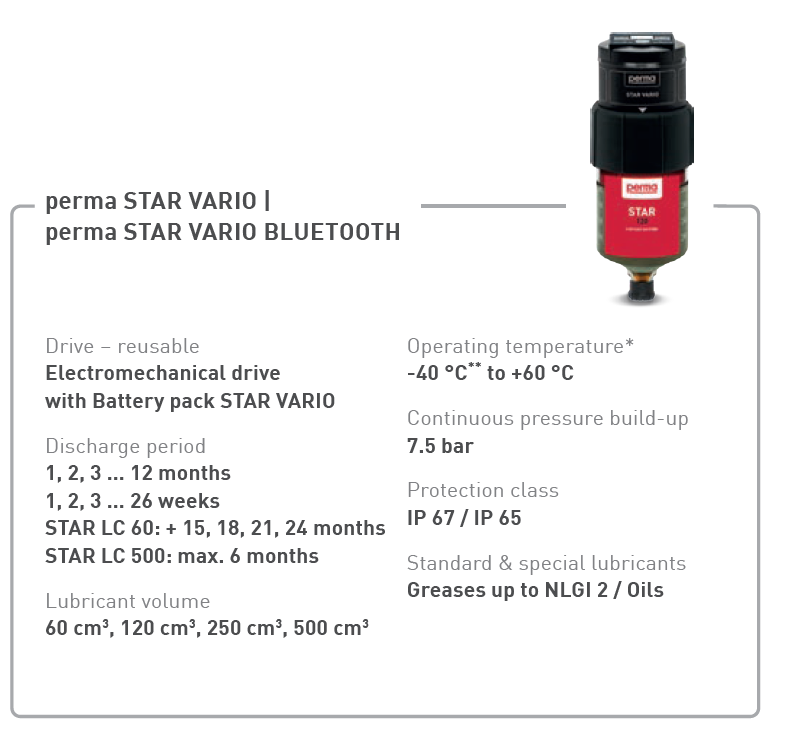 perma STAR VARIO |
perma STAR VARIO BLUETOOTH

Drive – reusable
Electromechanical drive
with Battery pack STAR VARIO

Discharge period
1, 2, 3 ... 12 months
1, 2, 3 ... 26 weeks
STAR LC 60: + 15, 18, 21, 24 months
STAR LC 500: max. 6 months

Lubricant volume
60 cm³, 120 cm³, 250 cm³, 500 cm³

Operating temperature*
-40 °C$^{**}$ to +60 °C

Continuous pressure build-up
7.5 bar

Protection class
IP 67 / IP 65

Standard & special lubricants
Greases up to NLGI 2 / Oils